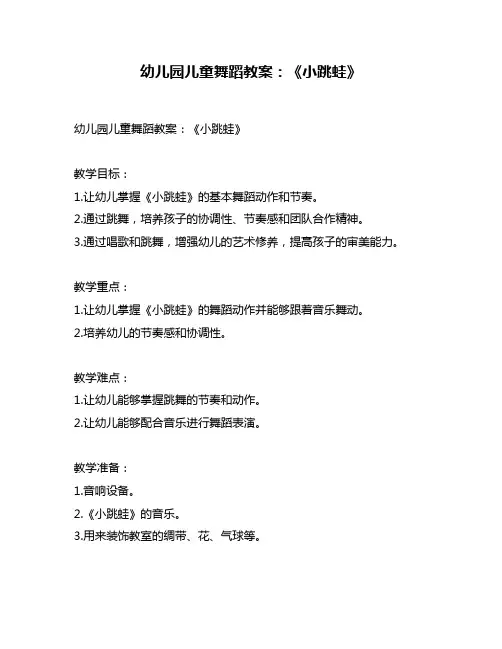 幼儿园儿童舞蹈教案：《小跳蛙》

幼儿园儿童舞蹈教案：《小跳蛙》

教学目标：

1.让幼儿掌握《小跳蛙》的基本舞蹈动作和节奏。

2.通过跳舞，培养孩子的协调性、节奏感和团队合作精神。

3.通过唱歌和跳舞，增强幼儿的艺术修养，提高孩子的审美能力。

教学重点：

1.让幼儿掌握《小跳蛙》的舞蹈动作并能够跟着音乐舞动。

2.培养幼儿的节奏感和协调性。

教学难点：

1.让幼儿能够掌握跳舞的节奏和动作。

2.让幼儿能够配合音乐进行舞蹈表演。

教学准备：

1.音响设备。

2.《小跳蛙》的音乐。

3.用来装饰教室的绸带、花、气球等。